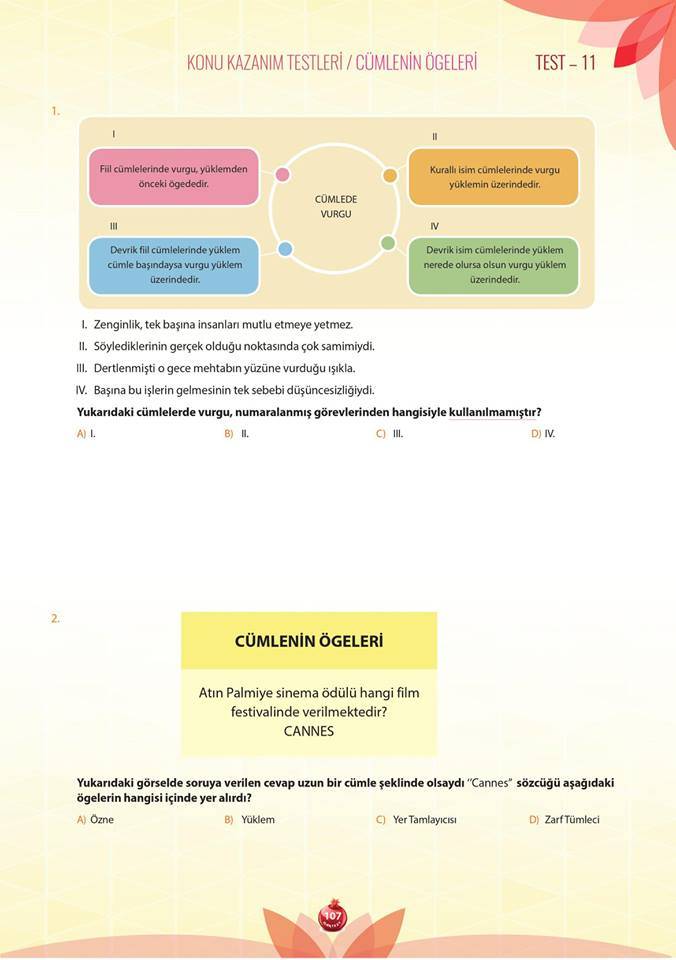 KONU KAZANIM TESTLERİ / CÜMLENİN ÖGELERİ TEST – 11

1.

I
Fiil cümlelerinde vurgu, yüklemden önceki ögededir.

II
Kurallı isim cümlelerinde vurgu yüklemin üzerindedir.

CÜMLEDE VURGU

III
Devrik fiil cümlelerinde yüklem cümle başındaysa vurgu yüklem üzerindedir.

IV
Devrik isim cümlelerinde yüklem nerede olursa olsun vurgu yüklem üzerindedir.

I. Zenginlik, tek başına insanları mutlu etmeye yetmez.
II. Söylediklerinin gerçek olduğu noktasında çok samimiydi.
III. Dertlenmişti o gece mehtabın yüzüne vurduğu ışıkla.
IV. Başına bu işlerin gelmesinin tek sebebi düşüncesizliğiydi.

Yukarıdaki cümlelerde vurgu, numaralanmış görevlerinden hangisiyle kullanılmamıştır?

A) I. B) II. C) III. D) IV.

2.

CÜMLENİN ÖGELERİ

Atın Palmiye sinema ödülü hangi film festivalinde verilmektedir?
CANNES

Yukarıdaki görselde soruya verilen cevap uzun bir cümle şeklinde olsaydı "Cannes" sözcüğü aşağıdaki ögelerin hangisi içinde yer alırdı?

A) Özne B) Yüklem C) Yer Tamlayıcısı D) Zarf Tümleci

107